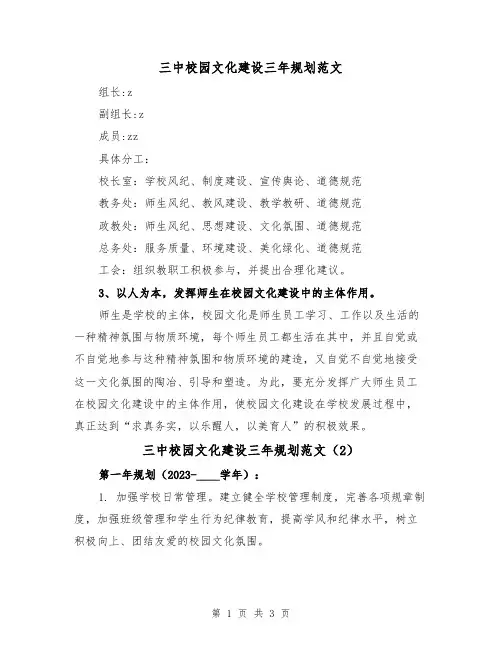 三中校园文化建设三年规划范文

组长:z

副组长:z

成员:zz

具体分工:

校长室:学校风纪、制度建设、宣传舆论、道德规范

教务处:师生风纪、教风建设、教学教研、道德规范

政教处:师生风纪、思想建设、文化氛围、道德规范

总务处:服务质量、环境建设、美化绿化、道德规范

工会:组织教职工积极参与，并提出合理化建议。

3、以人为本，发挥师生在校园文化建设中的主体作用。

师生是学校的主体，校园文化是师生员工学习、工作以及生活的一种精神氛围与物质环境，每个师生员工都生活在其中，并且自觉或不自觉地参与这种精神氛围和物质环境的建造，又自觉不自觉地接受这一文化氛围的陶冶、引导和塑造。为此，要充分发挥广大师生员工在校园文化建设中的主体作用，使校园文化建设在学校发展过程中，真正达到“求真务实，以乐醒人，以美育人”的积极效果。

三中校园文化建设三年规划范文（2）

第一年规划（2023-____学年）：

1. 加强学校日常管理。建立健全学校管理制度，完善各项规章制度，加强班级管理和学生行为纪律教育，提高学风和纪律水平，树立积极向上、团结友爱的校园文化氛围。

第 1 页 共 3 页